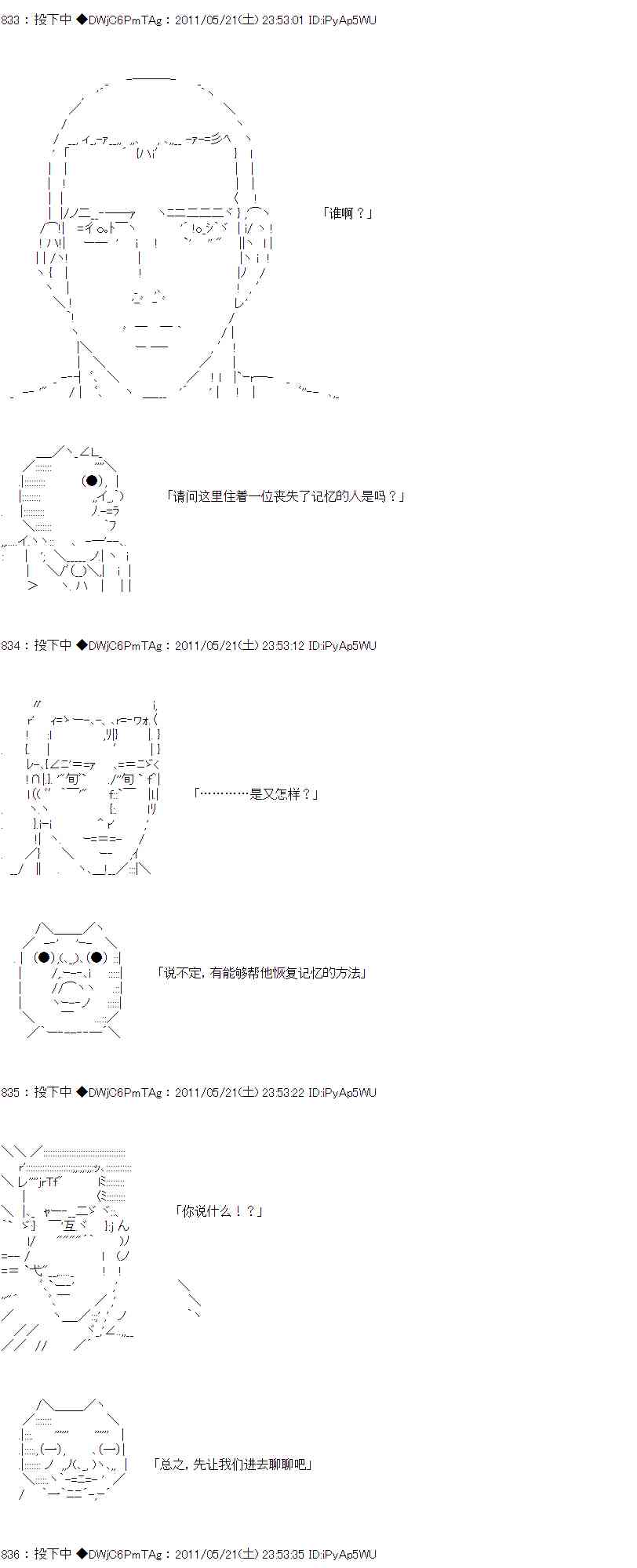 833：投下中 ◆DWjC6PmTAg：2011/05/21(土) 23:53:01 ID:iPyAp5WU

「谁啊？」

「请问这里住着一位丧失了记忆的人是吗？」

834：投下中 ◆DWjC6PmTAg：2011/05/21(土) 23:53:12 ID:iPyAp5WU

「…………是又怎样？」

「说不定，有能够帮他恢复记忆的方法」

835：投下中 ◆DWjC6PmTAg：2011/05/21(土) 23:53:22 ID:iPyAp5WU

「你说什么！？」

「总之，先让我们进去聊聊吧」

836：投下中 ◆DWjC6PmTAg：2011/05/21(土) 23:53:35 ID:iPyAp5WU